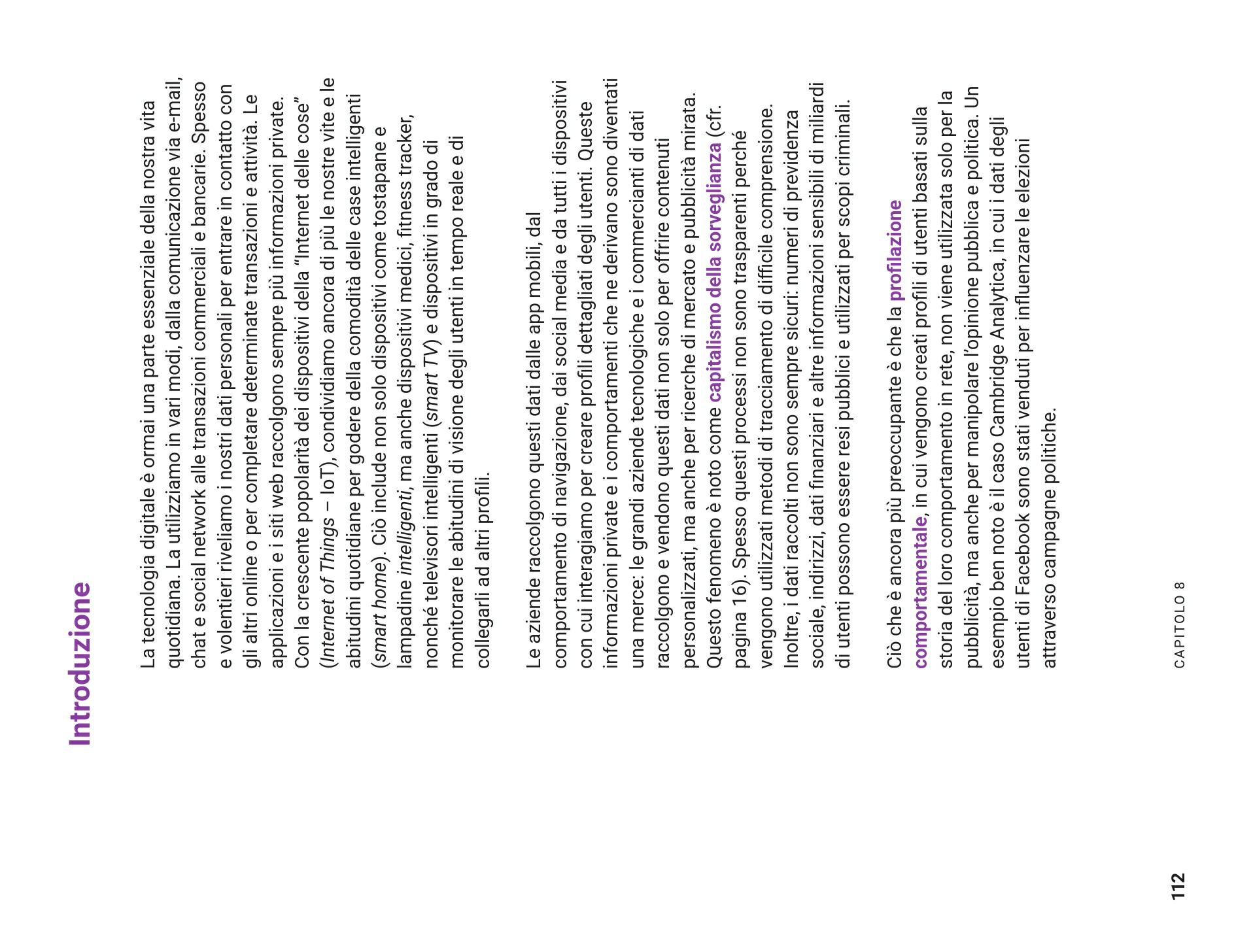 Introduzione

La tecnologia digitale è ormai una parte essenziale della nostra vita quotidiana. La utilizziamo in vari modi, dalla comunicazione via e-mail, chat e social network alle transazioni commerciali e bancarie. Spesso e volentieri riveliamo i nostri dati personali per entrare in contatto con gli altri online o per completare determinate transazioni e attività. Le applicazioni e i siti web raccolgono sempre più informazioni private. Con la crescente popolarità dei dispositivi della "Internet delle cose" (Internet of Things – IoT), condividiamo ancora di più le nostre vite e le abitudini quotidiane per godere della comodità delle case intelligenti (smart home). Ciò include non solo dispositivi come tostapane e lampadine intelligenti, ma anche dispositivi medici, fitness tracker, nonché televisori intelligenti (smart TV) e dispositivi in grado di monitorare le abitudini di visione degli utenti in tempo reale e di collegarli ad altri profili.

Le aziende raccolgono questi dati dalle app mobili, dal comportamento di navigazione, dai social media e da tutti i dispositivi con cui interagiamo per creare profili dettagliati degli utenti. Queste informazioni private e i comportamenti che ne derivano sono diventati una merce: le grandi aziende tecnologiche e i commercianti di dati raccolgono e vendono questi dati non solo per offrire contenuti personalizzati, ma anche per ricerche di mercato e pubblicità mirata. Questo fenomeno è noto come capitalismo della sorveglianza (cfr. pagina 16). Spesso questi processi non sono trasparenti perché vengono utilizzati metodi di tracciamento di difficile comprensione. Inoltre, i dati raccolti non sono sempre sicuri: numeri di previdenza sociale, indirizzi, dati finanziari e altre informazioni sensibili di miliardi di utenti possono essere resi pubblici e utilizzati per scopi criminali.

Ciò che è ancora più preoccupante è che la profilazione comportamentale, in cui vengono creati profili di utenti basati sulla storia del loro comportamento in rete, non viene utilizzata solo per la pubblicità, ma anche per manipolare l'opinione pubblica e politica. Un esempio ben noto è il caso Cambridge Analytica, in cui i dati degli utenti di Facebook sono stati venduti per influenzare le elezioni attraverso campagne politiche.

CAPITOLO 8

112